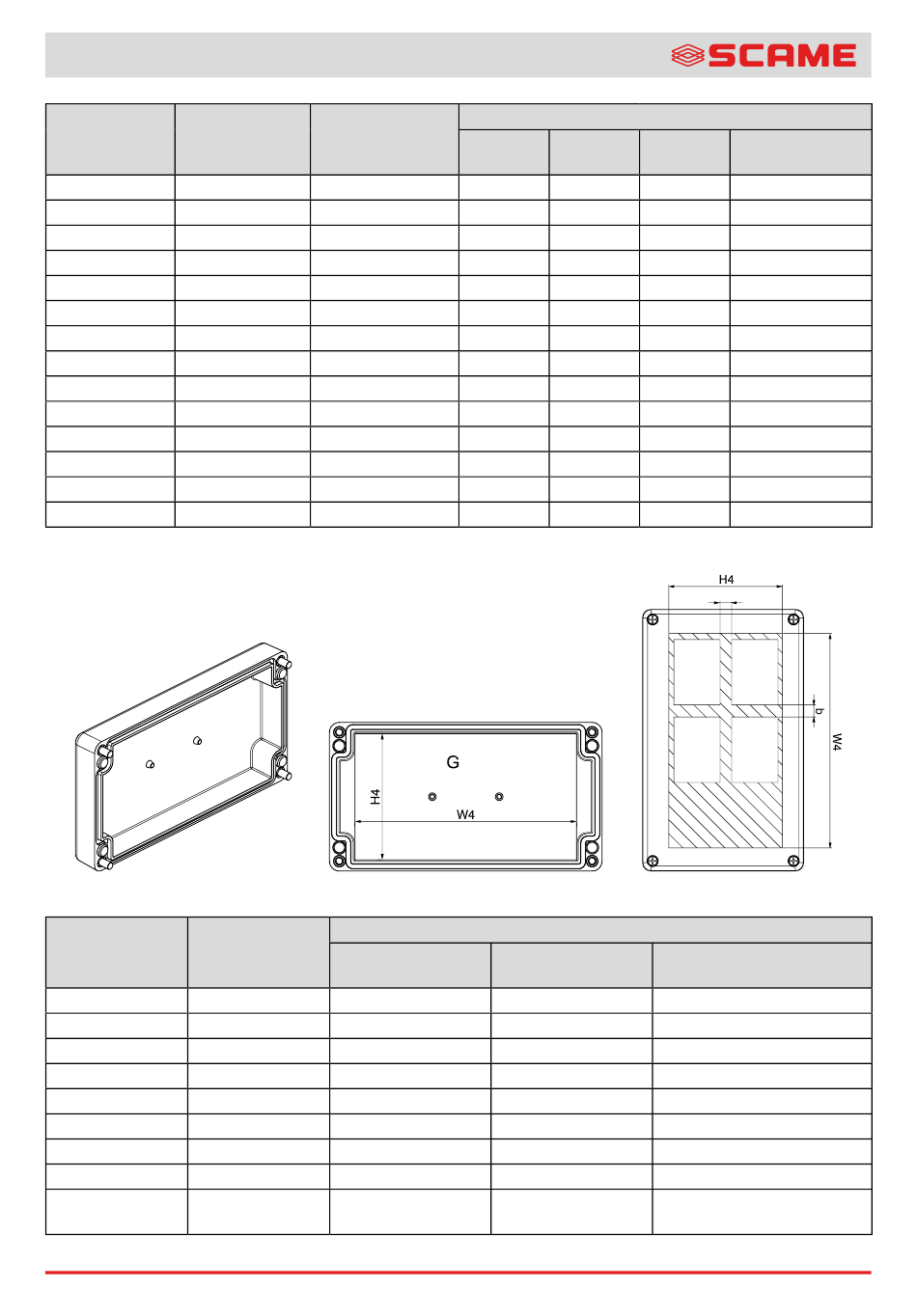 SCAME

H4

b

W4

G

H4

W4